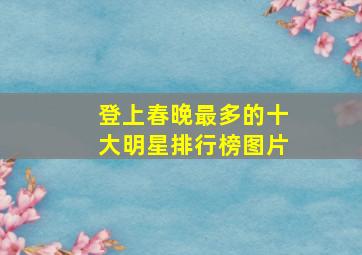 登上春晚最多的十大明星排行榜图片